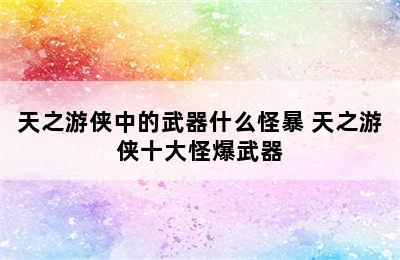 天之游侠中的武器什么怪暴 天之游侠十大怪爆武器